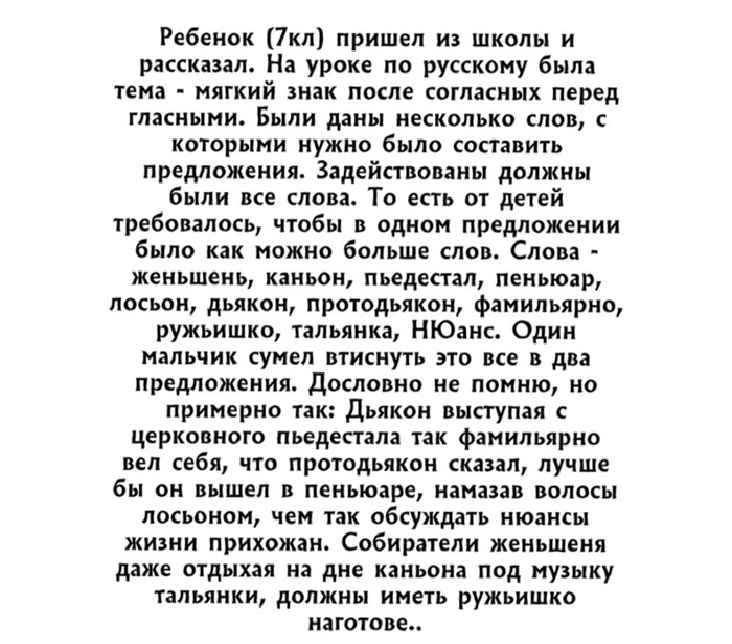 Ребенок (7кл) пришел из школы и рассказал. На уроке по русскому была тема - мягкий знак после согласных перед гласными. Были даны несколько слов, с которыми нужно было составить предложения. Задействованы должны были все слова. То есть от детей требовалось, чтобы в одном предложении было как можно больше слов. Слова - женьшень, каньон, пьедестал, пеньюар, лосьон, дьякон, протодьякон, фамильярно, ружьишко, тальянка, НЮанс. Один мальчик сумел втиснуть это все в два предложения. Дословно не помню, но примерно так: Дьякон выступая с церковного пьедестала так фамильярно вел себя, что протодьякон сказал, лучше бы он вышел в пеньюаре, намазав волосы лосьоном, чем так обсуждать нюансы жизни прихожан. Собиратели женьшеня даже отдыхая на дне каньона под музыку тальянки, должны иметь ружьишко наготове..